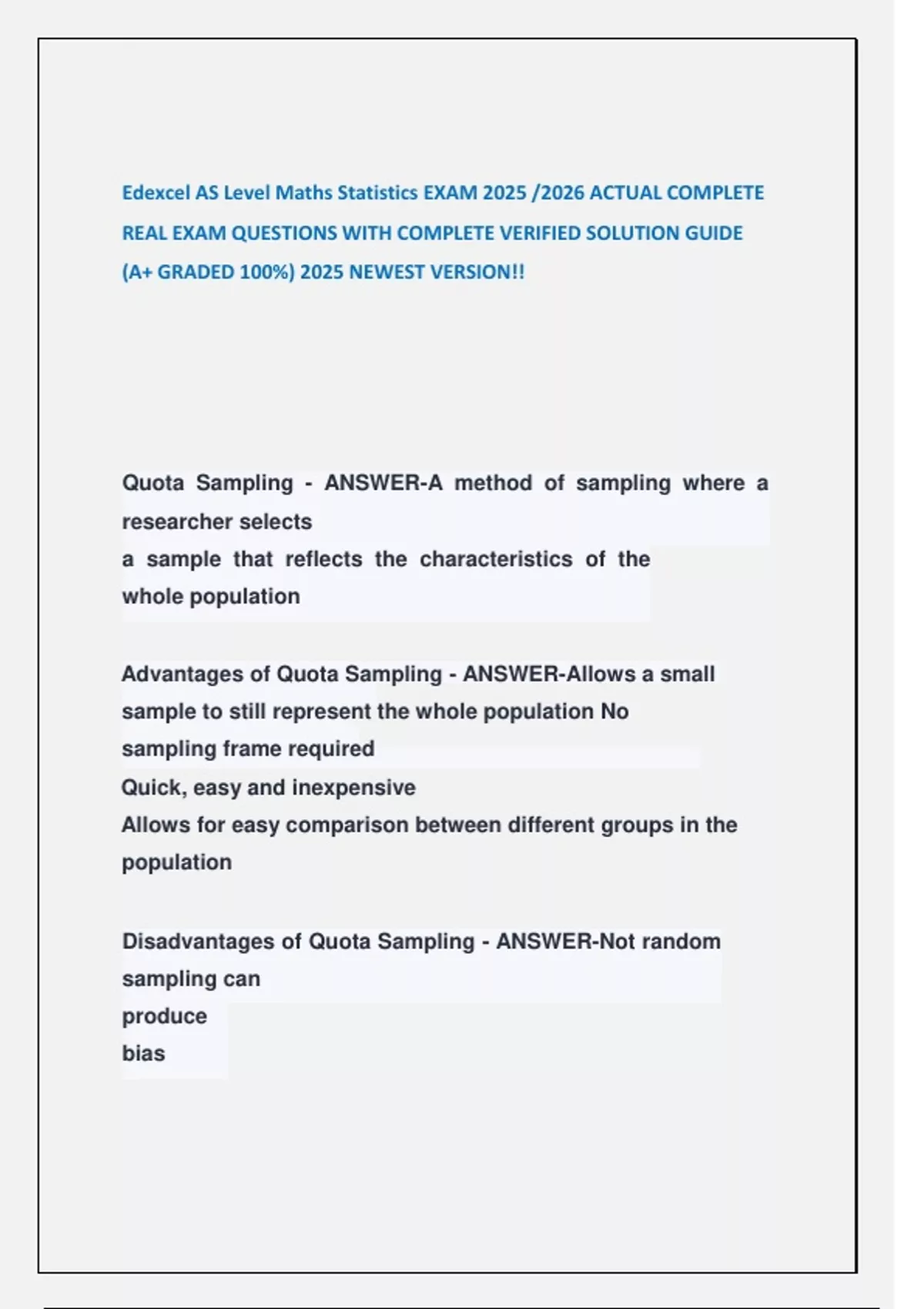 Edexcel AS Level Maths Statistics EXAM 2025 /2026 ACTUAL COMPLETE REAL EXAM QUESTIONS WITH COMPLETE VERIFIED SOLUTION GUIDE (A+ GRADED 100%) 2025 NEWEST VERSION!!

Quota Sampling - ANSWER-A method of sampling where a researcher selects
a sample that reflects the characteristics of the whole population

Advantages of Quota Sampling - ANSWER-Allows a small sample to still represent the whole population No sampling frame required
Quick, easy and inexpensive
Allows for easy comparison between different groups in the population

Disadvantages of Quota Sampling - ANSWER-Not random sampling can
produce
bias